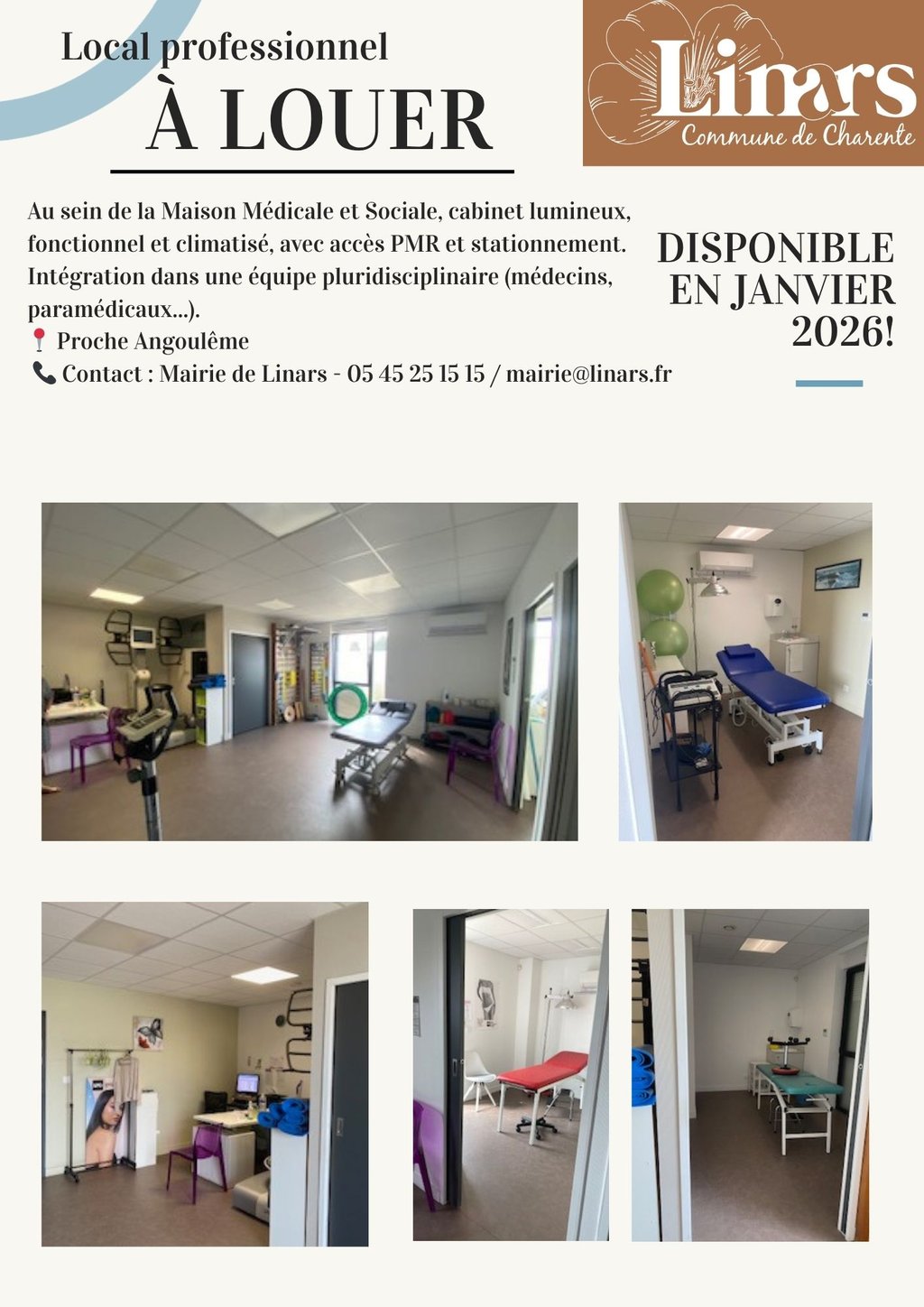 Local professionnel
À LOUER

Linars
Commune de Charente

Au sein de la Maison Médicale et Sociale, cabinet lumineux, fonctionnel et climatisé, avec accès PMR et stationnement. Intégration dans une équipe pluridisciplinaire (médecins, paramédicaux...).

📍 Proche Angoulême
📞 Contact : Mairie de Linars - 05 45 25 15 15 / mairie@linars.fr

DISPONIBLE
EN JANVIER
2026!